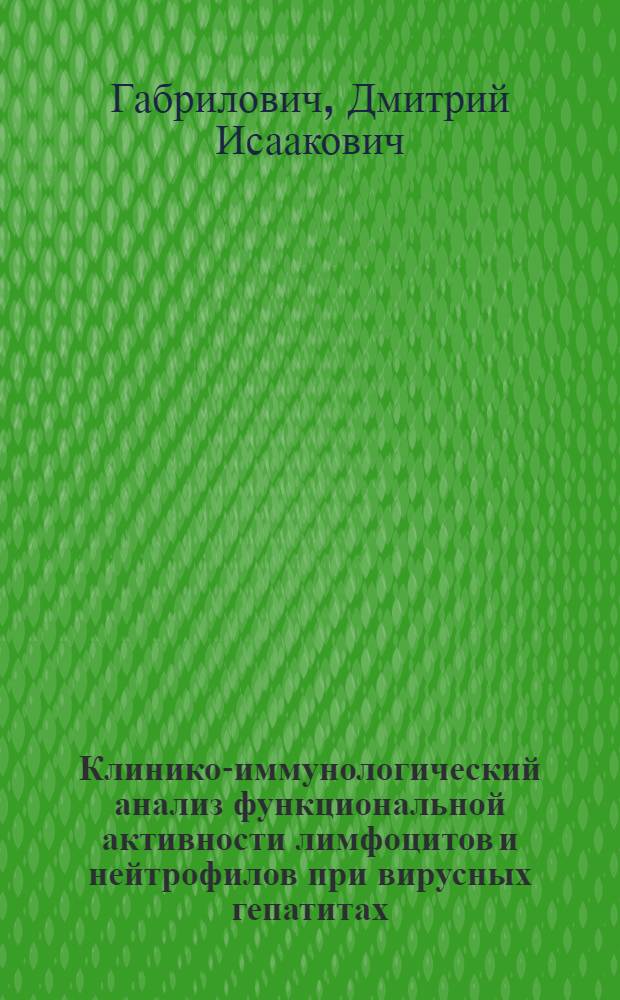 Габрилович, Дмитрий Исаакович

Клинико-иммунологический анализ функциональной активности лимфоцитов и нейтрофилов при вирусных гепатитах